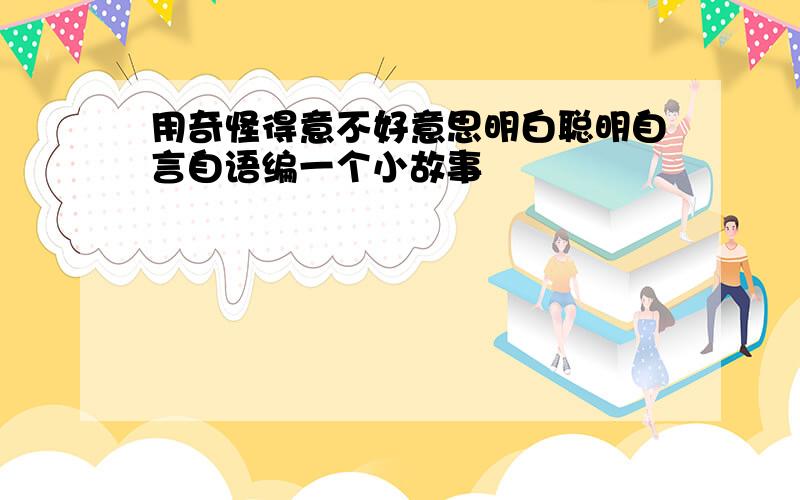 用奇怪得意不好意思明白聪明自言自语编一个小故事